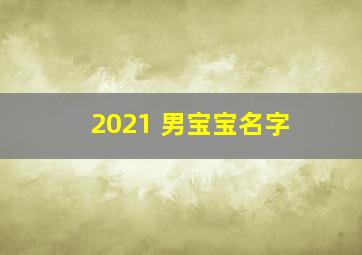 2021 男宝宝名字